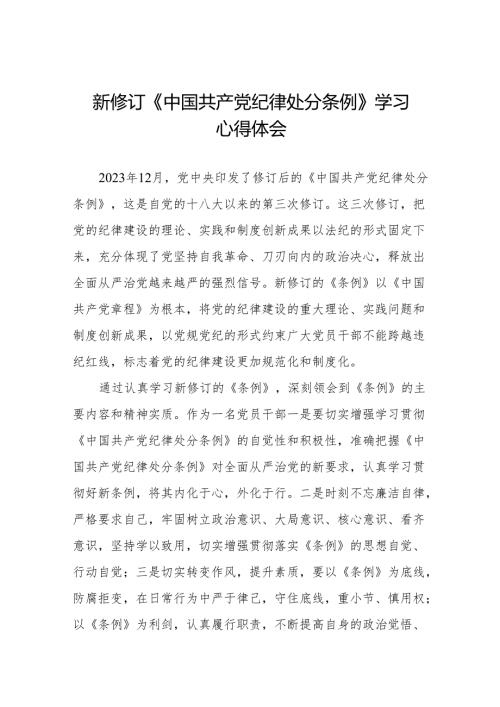 新修订《中国共产党纪律处分条例》学习心得体会

2023年12月，党中央印发了修订后的《中国共产党纪律处分条例》，这是自党的十八大以来的第三次修订。这三次修订，把党的纪律建设的理论、实践和制度创新成果以法纪的形式固定下来，充分体现了党坚持自我革命、刀刃向内的政治决心，释放出全面从严治党越来越严的强烈信号。新修订的《条例》以《中国共产党章程》为根本，将党的纪律建设的重大理论、实践问题和制度创新成果，以党规党纪的形式约束广大党员干部不能跨越违纪红线，标志着党的纪律建设更加规范化和制度化。

通过认真学习新修订的《条例》，深刻领会到《条例》的主要内容和精神实质。作为一名党员干部一是要切实增强学习贯彻《中国共产党纪律处分条例》的自觉性和积极性，准确把握《中国共产党纪律处分条例》对全面从严治党的新要求，认真学习贯彻好新条例，将其内化于心，外化于行。二是时刻不忘廉洁自律，严格要求自己，牢固树立政治意识、大局意识、核心意识、看齐意识，坚持学以致用，切实增强贯彻落实《条例》的思想自觉、行动自觉；三是切实转变作风，提升素质，要以《条例》为底线，防腐拒变，在日常行为中严于律己，守住底线，重小节、慎用权；以《条例》为利剑，认真履行职责，不断提高自身的政治觉悟、